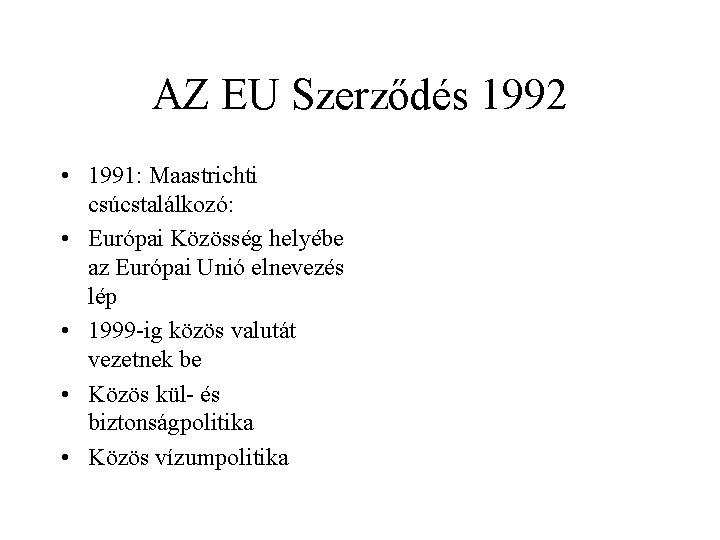 AZ EU Szerződés 1992

• 1991: Maastrichti csúcstalálkozó:
• Európai Közösség helyébe az Európai Unió elnevezés lép
• 1999-ig közös valutát vezetnek be
• Közös kül- és biztonságpolitika
• Közös vízumpolitika